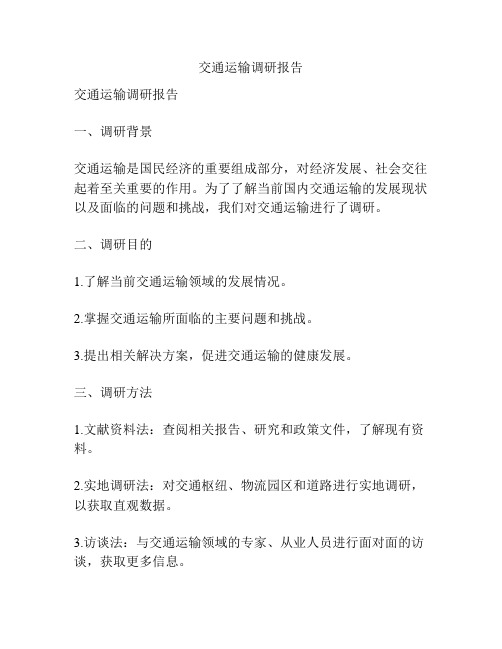 交通运输调研报告

交通运输调研报告

一、调研背景

交通运输是国民经济的重要组成部分，对经济发展、社会交往起着至关重要的作用。为了了解当前国内交通运输的发展现状以及面临的问题和挑战，我们对交通运输进行了调研。

二、调研目的

1.了解当前交通运输领域的发展情况。

2.掌握交通运输所面临的主要问题和挑战。

3.提出相关解决方案，促进交通运输的健康发展。

三、调研方法

1.文献资料法：查阅相关报告、研究和政策文件，了解现有资料。

2.实地调研法：对交通枢纽、物流园区和道路进行实地调研，以获取直观数据。

3.访谈法：与交通运输领域的专家、从业人员进行面对面的访谈，获取更多信息。